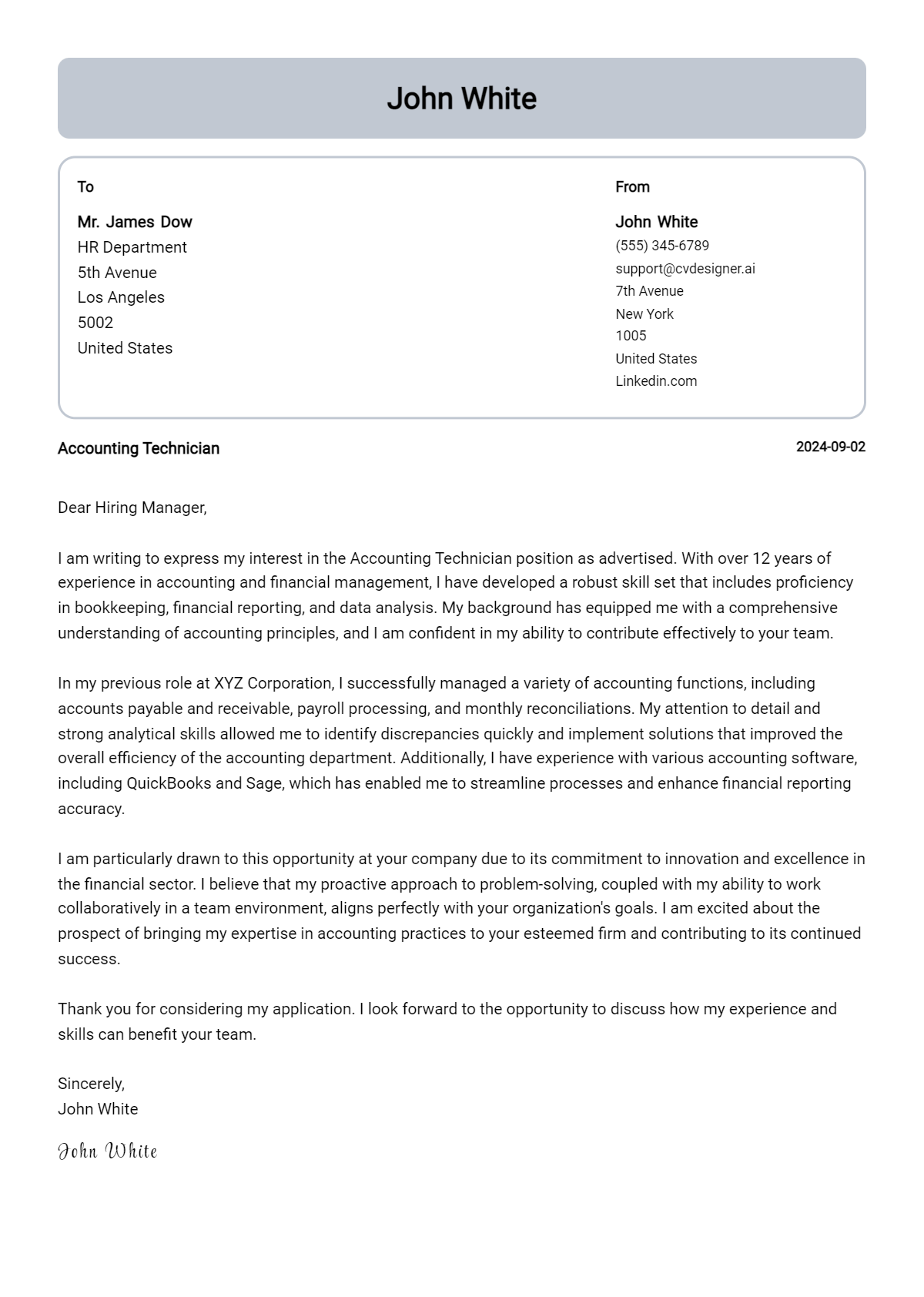 John White

To

Mr. James Dow
HR Department
5th Avenue
Los Angeles
5002
United States

From

John White
(555) 345-6789
support@cvdesigner.ai
7th Avenue
New York
1005
United States
Linkedin.com

Accounting Technician

2024-09-02

Dear Hiring Manager,

I am writing to express my interest in the Accounting Technician position as advertised. With over 12 years of experience in accounting and financial management, I have developed a robust skill set that includes proficiency in bookkeeping, financial reporting, and data analysis. My background has equipped me with a comprehensive understanding of accounting principles, and I am confident in my ability to contribute effectively to your team.

In my previous role at XYZ Corporation, I successfully managed a variety of accounting functions, including accounts payable and receivable, payroll processing, and monthly reconciliations. My attention to detail and strong analytical skills allowed me to identify discrepancies quickly and implement solutions that improved the overall efficiency of the accounting department. Additionally, I have experience with various accounting software, including QuickBooks and Sage, which has enabled me to streamline processes and enhance financial reporting accuracy.

I am particularly drawn to this opportunity at your company due to its commitment to innovation and excellence in the financial sector. I believe that my proactive approach to problem-solving, coupled with my ability to work collaboratively in a team environment, aligns perfectly with your organization's goals. I am excited about the prospect of bringing my expertise in accounting practices to your esteemed firm and contributing to its continued success.

Thank you for considering my application. I look forward to the opportunity to discuss how my experience and skills can benefit your team.

Sincerely,
John White

John White